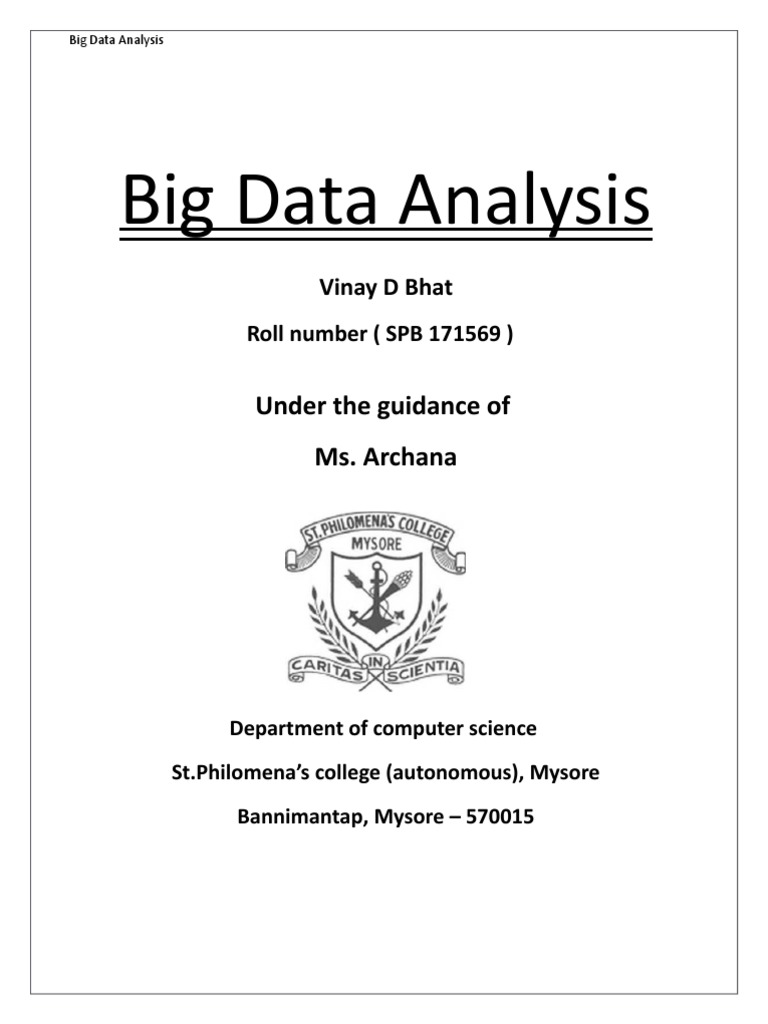 Big Data Analysis

Big Data Analysis

Vinay D Bhat

Roll number ( SPB 171569 )

Under the guidance of

Ms. Archana

ST. PHILOMENA'S COLLEGE
MYSORE
CARITAS IN SCIENTIA

Department of computer science

St.Philomena's college (autonomous), Mysore

Bannimantap, Mysore – 570015